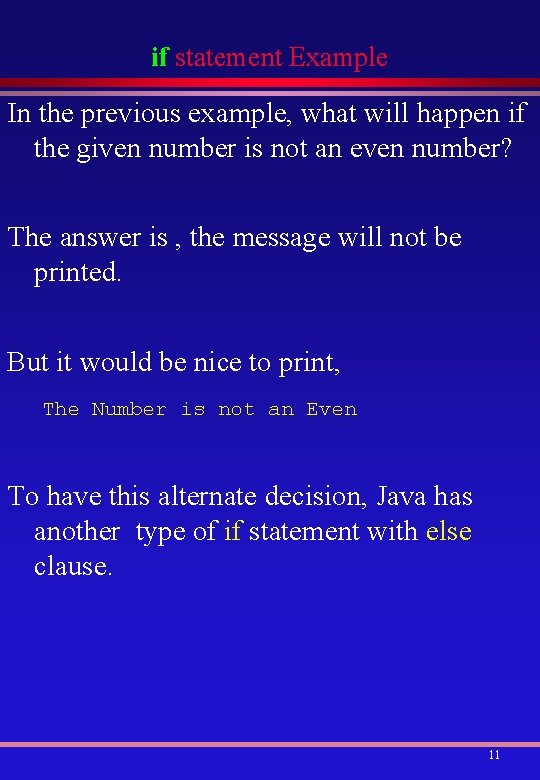 if statement Example

In the previous example, what will happen if the given number is not an even number?

The answer is , the message will not be printed.

But it would be nice to print,

The Number is not an Even

To have this alternate decision, Java has another type of if statement with else clause.

11